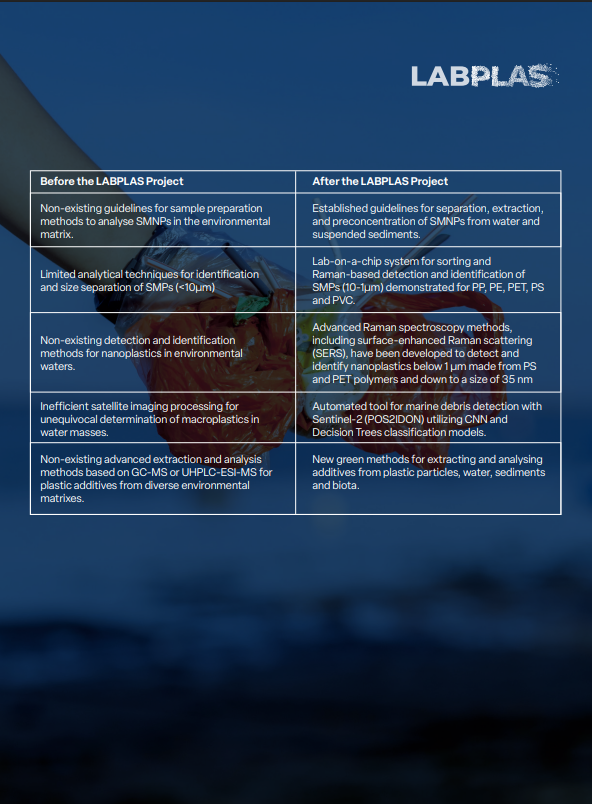 LABPLAS

| Before the LABPLAS Project | After the LABPLAS Project |
|---|---|
| Non-existing guidelines for sample preparation methods to analyse SMNPs in the environmental matrix. | Established guidelines for separation, extraction, and preconcentration of SMNPs from water and suspended sediments. |
| Limited analytical techniques for identification and size separation of SMPs (<10µm) | Lab-on-a-chip system for sorting and Raman-based detection and identification of SMPs (10-1µm) demonstrated for PP, PE, PET, PS and PVC. |
| Non-existing detection and identification methods for nanoplastics in environmental waters. | Advanced Raman spectroscopy methods, including surface-enhanced Raman scattering (SERS), have been developed to detect and identify nanoplastics below 1 µm made from PS and PET polymers and down to a size of 35 nm |
| Inefficient satellite imaging processing for unequivocal determination of macroplastics in water masses. | Automated tool for marine debris detection with Sentinel-2 (POS2IDON) utilizing CNN and Decision Trees classification models. |
| Non-existing advanced extraction and analysis methods based on GC-MS or UHPLC-ESI-MS for plastic additives from diverse environmental matrixes. | New green methods for extracting and analysing additives from plastic particles, water, sediments and biota. |